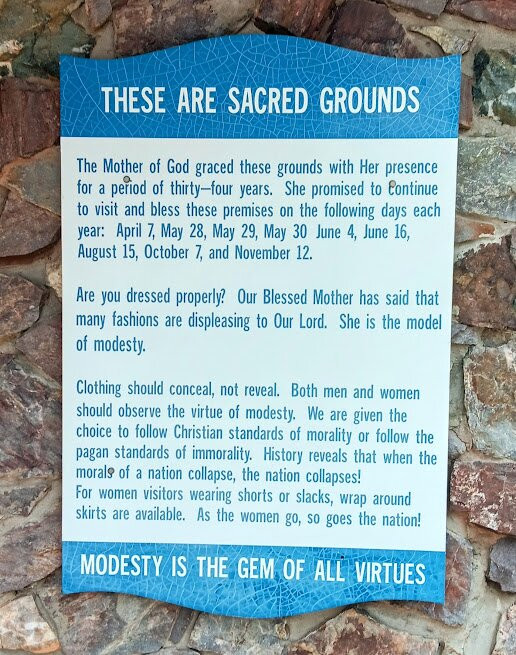 THESE ARE SACRED GROUNDS

The Mother of God graced these grounds with Her presence for a period of thirty—four years. She promised to continue to visit and bless these premises on the following days each year: April 7, May 28, May 29, May 30 June 4, June 16, August 15, October 7, and November 12.

Are you dressed properly? Our Blessed Mother has said that many fashions are displeasing to Our Lord. She is the model of modesty.

Clothing should conceal, not reveal. Both men and women should observe the virtue of modesty. We are given the choice to follow Christian standards of morality or follow the pagan standards of immorality. History reveals that when the morals of a nation collapse, the nation collapses!
For women visitors wearing shorts or slacks, wrap around skirts are available. As the women go, so goes the nation!

MODESTY IS THE GEM OF ALL VIRTUES